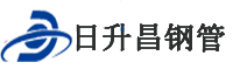 日升昌钢管